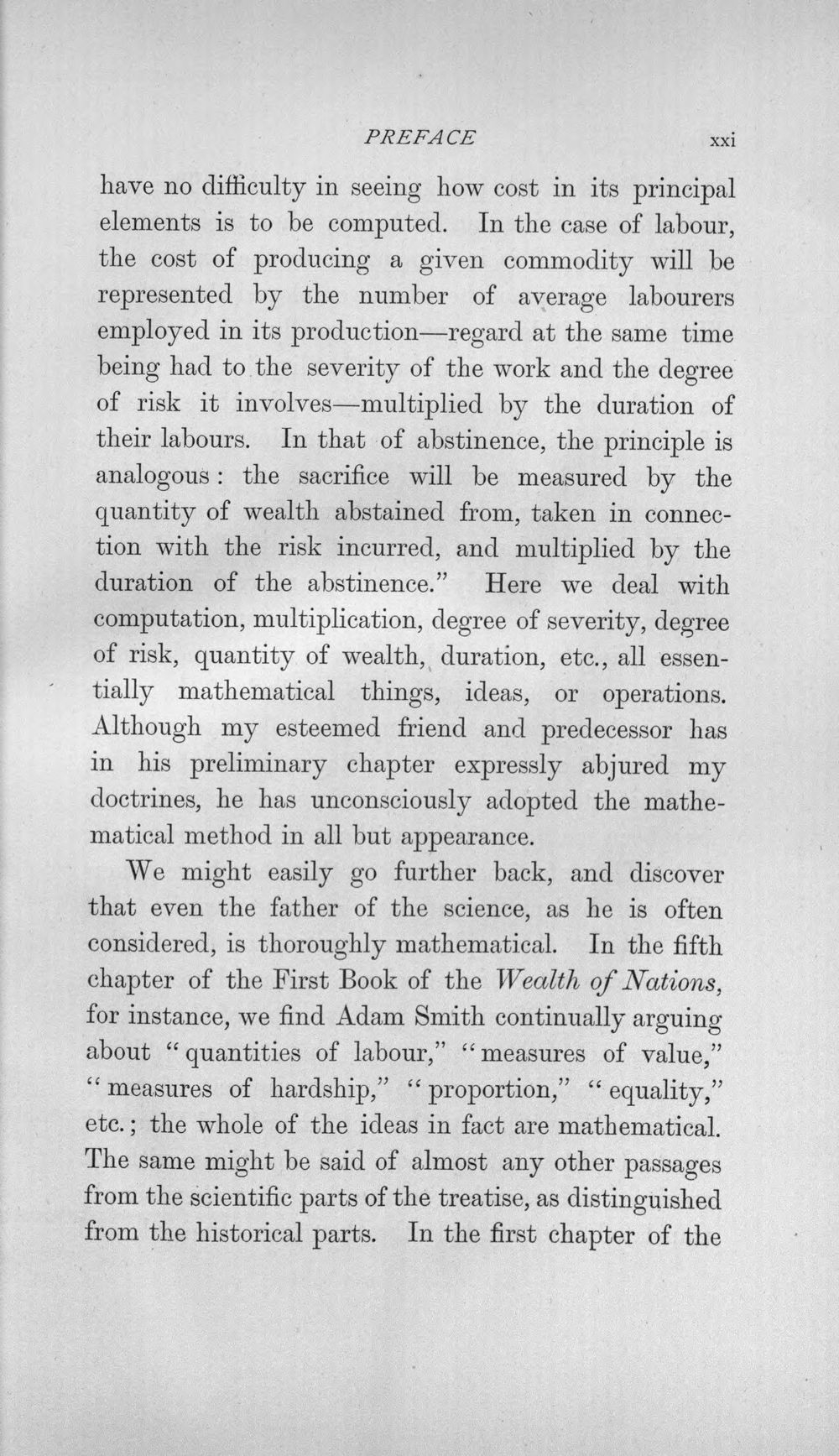 PREFACE xxi

have no difficulty in seeing how cost in its principal elements is to be computed. In the case of labour, the cost of producing a given commodity will be represented by the number of average labourers employed in its production—regard at the same time being had to the severity of the work and the degree of risk it involves—multiplied by the duration of their labours. In that of abstinence, the principle is analogous: the sacrifice will be measured by the quantity of wealth abstained from, taken in connection with the risk incurred, and multiplied by the duration of the abstinence." Here we deal with computation, multiplication, degree of severity, degree of risk, quantity of wealth, duration, etc., all essentially mathematical things, ideas, or operations. Although my esteemed friend and predecessor has in his preliminary chapter expressly abjured my doctrines, he has unconsciously adopted the mathematical method in all but appearance.

We might easily go further back, and discover that even the father of the science, as he is often considered, is thoroughly mathematical. In the fifth chapter of the First Book of the Wealth of Nations, for instance, we find Adam Smith continually arguing about "quantities of labour," "measures of value," "measures of hardship," "proportion," "equality," etc.; the whole of the ideas in fact are mathematical. The same might be said of almost any other passages from the scientific parts of the treatise, as distinguished from the historical parts. In the first chapter of the